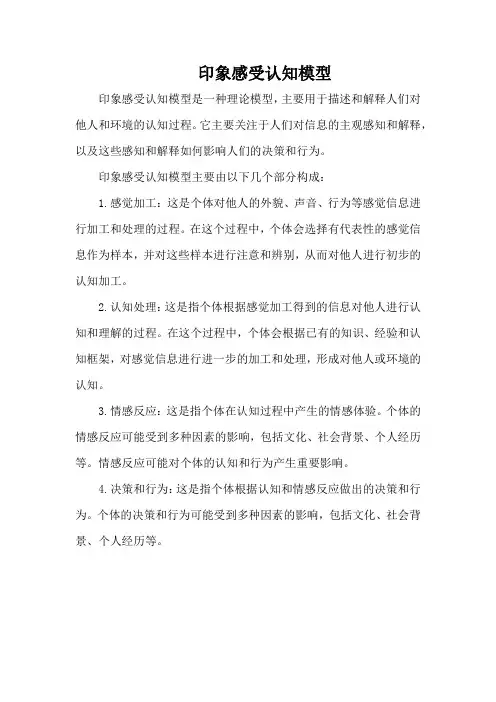 印象感受认知模型

印象感受认知模型是一种理论模型，主要用于描述和解释人们对他人和环境的认知过程。它主要关注于人们对信息的主观感知和解释，以及这些感知和解释如何影响人们的决策和行为。

印象感受认知模型主要由以下几个部分构成：

1. 感觉加工：这是个体对他人的外貌、声音、行为等感觉信息进行加工和处理的过程。在这个过程中，个体会选择有代表性的感觉信息作为样本，并对这些样本进行注意和辨别，从而对他人进行初步的认知加工。

2. 认知处理：这是指个体根据感觉加工得到的信息对他人进行认知和理解的过程。在这个过程中，个体会根据已有的知识、经验和认知框架，对感觉信息进行进一步的加工和处理，形成对他人或环境的认知。

3. 情感反应：这是指个体在认知过程中产生的情感体验。个体的情感反应可能受到多种因素的影响，包括文化、社会背景、个人经历等。情感反应可能对个体的认知和行为产生重要影响。

4. 决策和行为：这是指个体根据认知和情感反应做出的决策和行为。个体的决策和行为可能受到多种因素的影响，包括文化、社会背景、个人经历等。